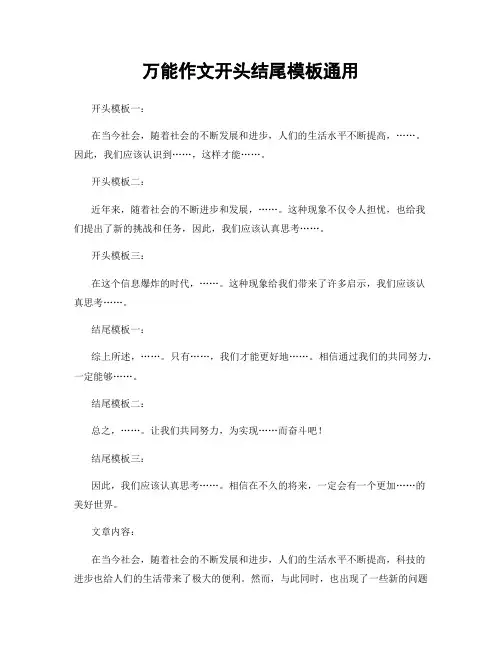 万能作文开头结尾模板通用

开头模板一：

在当今社会，随着社会的不断发展和进步，人们的生活水平不断提高，……。因此，我们应该认识到……，这样才能……。

开头模板二：

近年来，随着社会的不断进步和发展，……。这种现象不仅令人担忧，也给我们提出了新的挑战和任务，因此，我们应该认真思考……。

开头模板三：

在这个信息爆炸的时代，……。这种现象给我们带来了许多启示，我们应该认真思考……。

结尾模板一：

综上所述，……。只有……，我们才能更好地……。相信通过我们的共同努力，一定能够……。

结尾模板二：

总之，……。让我们共同努力，为实现……而奋斗吧！

结尾模板三：

因此，我们应该认真思考……。相信在不久的将来，一定会有一个更加……的美好世界。

文章内容：

在当今社会，随着社会的不断发展和进步，人们的生活水平不断提高，科技的进步也给人们的生活带来了极大的便利。然而，与此同时，也出现了一些新的问题